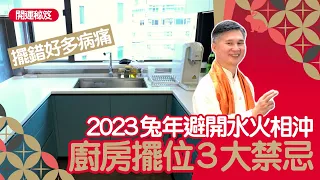 開運秘笈

擺錯好多病痛

2023兔年避開水火相沖

廚房擺位3大禁忌